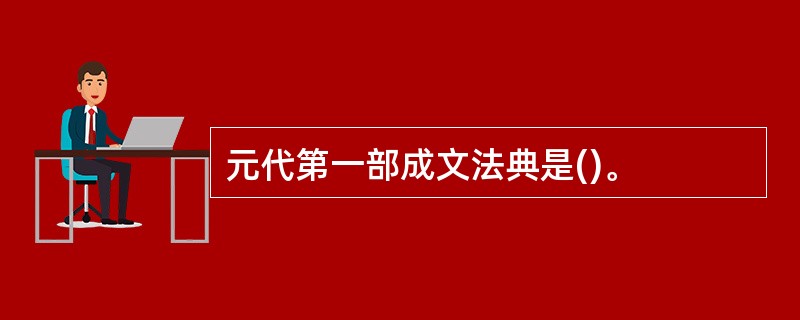 元代第一部成文法典是()。